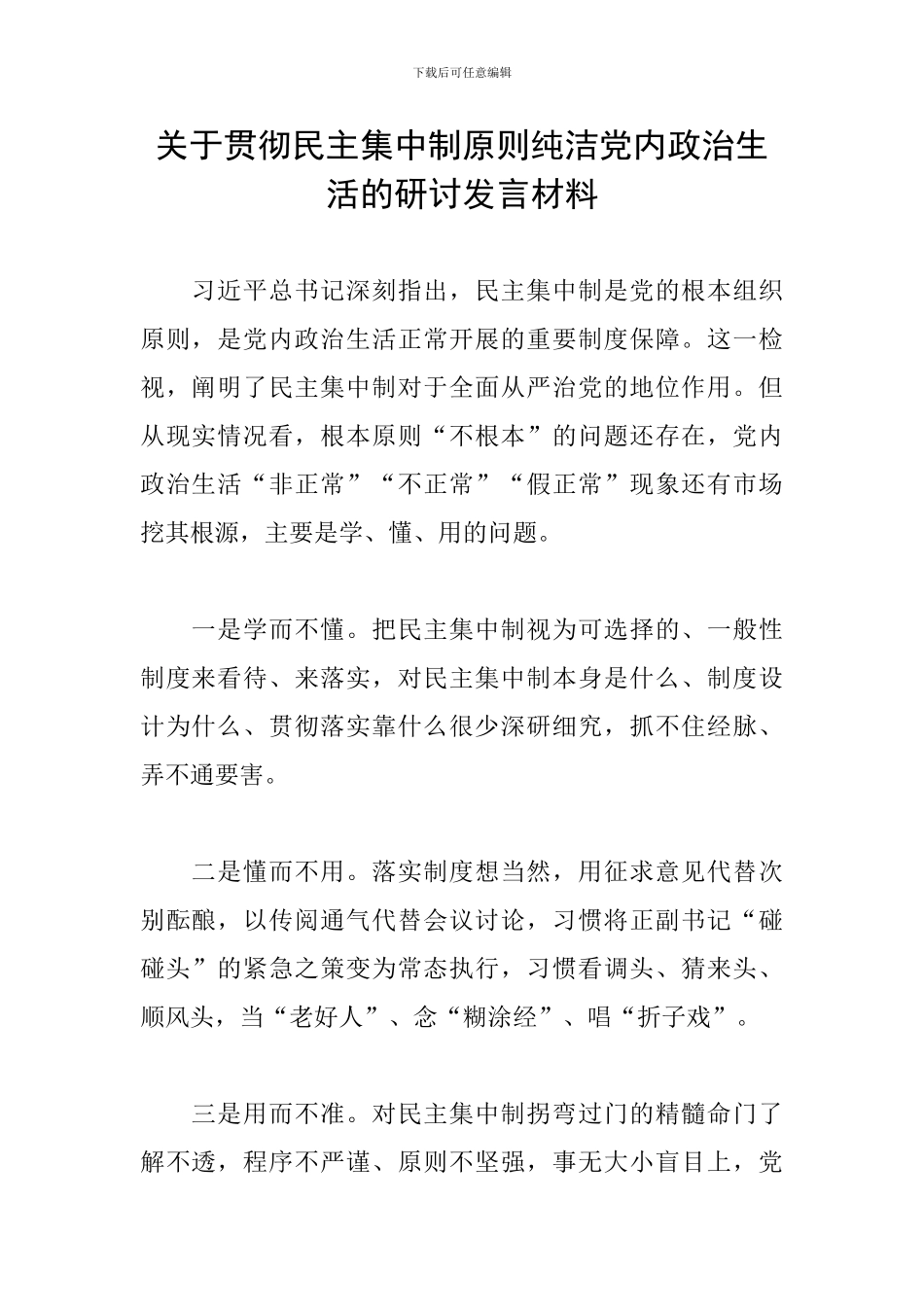 下载后可任意编辑

关于贯彻民主集中制原则纯洁党内政治生活的研讨发言材料

习近平总书记深刻指出，民主集中制是党的根本组织原则，是党内政治生活正常开展的重要制度保障。这一检视，阐明了民主集中制对于全面从严治党的地位作用。但从现实情况看，根本原则“不根本”的问题还存在，党内政治生活“非正常”“不正常”“假正常”现象还有市场挖其根源，主要是学、懂、用的问题。

一是学而不懂。把民主集中制视为可选择的、一般性制度来看待、来落实，对民主集中制本身是什么、制度设计为什么、贯彻落实靠什么很少深研细究，抓不住经脉、弄不通要害。

二是懂而不用。落实制度想当然，用征求意见代替次别酝酿，以传阅通气代替会议讨论，习惯将正副书记“碰碰头”的紧急之策变为常态执行，习惯看调头、猜来头、顺风头，当“老好人”、念“糊涂经”、唱“折子戏”。

三是用而不准。对民主集中制拐弯过门的精髓命门了解不透，程序不严谨、原则不坚强，事无大小盲目上，党